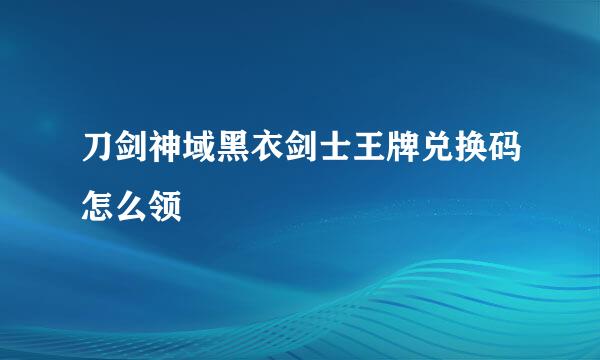 刀剑神域黑衣剑士王牌兑换码怎么领